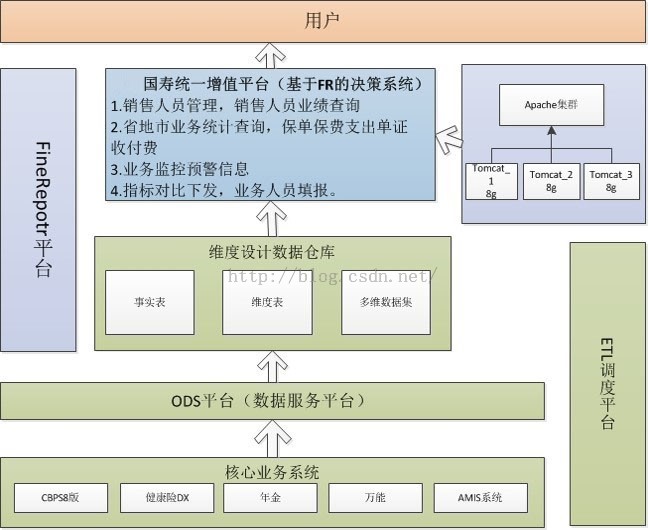 用户

FineRepotr平台

国寿统一增值平台（基于FR的决策系统）
1.销售人员管理，销售人员业绩查询
2.省地市业务统计查询，保单保费支出单证收付费
3.业务监控预警信息
4.指标对比下发，业务人员填报。

Apache集群

Tomcat_1 8g

Tomcat_2 8g

Tomcat_3 8g

维度设计数据仓库

http://blog.csdn.net/

事实表

维度表

多维数据集

ETL调度平台

ODS平台（数据服务平台）

核心业务系统

CBPS8版

健康险DX

年金

万能

AMIS系统